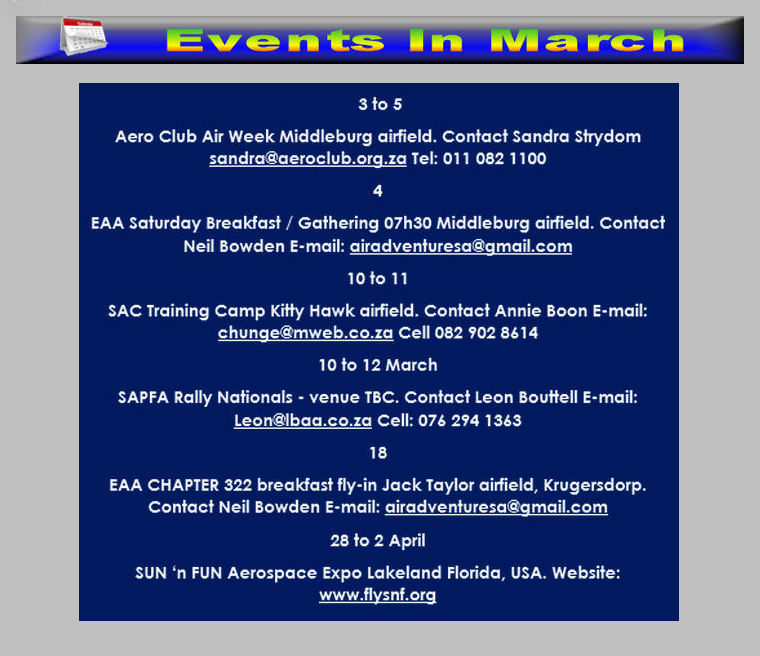 Events In March

3 to 5

Aero Club Air Week Middleburg airfield. Contact Sandra Strydom sandra@aeroclub.org.za Tel: 011 082 1100

4

EAA Saturday Breakfast / Gathering 07h30 Middleburg airfield. Contact Neil Bowden E-mail: airadventuresa@gmail.com

10 to 11

SAC Training Camp Kitty Hawk airfield. Contact Annie Boon E-mail: chunge@mweb.co.za Cell 082 902 8614

10 to 12 March

SAPFA Rally Nationals - venue TBC. Contact Leon Bouttell E-mail: Leon@lbaa.co.za Cell: 076 294 1363

18

EAA CHAPTER 322 breakfast fly-in Jack Taylor airfield, Krugersdorp. Contact Neil Bowden E-mail: airadventuresa@gmail.com

28 to 2 April

SUN 'n FUN Aerospace Expo Lakeland Florida, USA. Website: www.flysnf.org